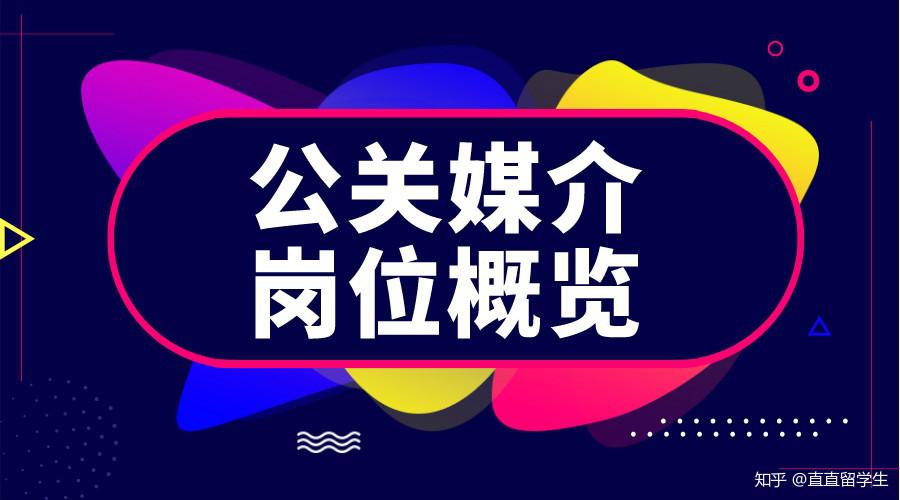 公关媒介
岗位概览

知乎 @直直留学生